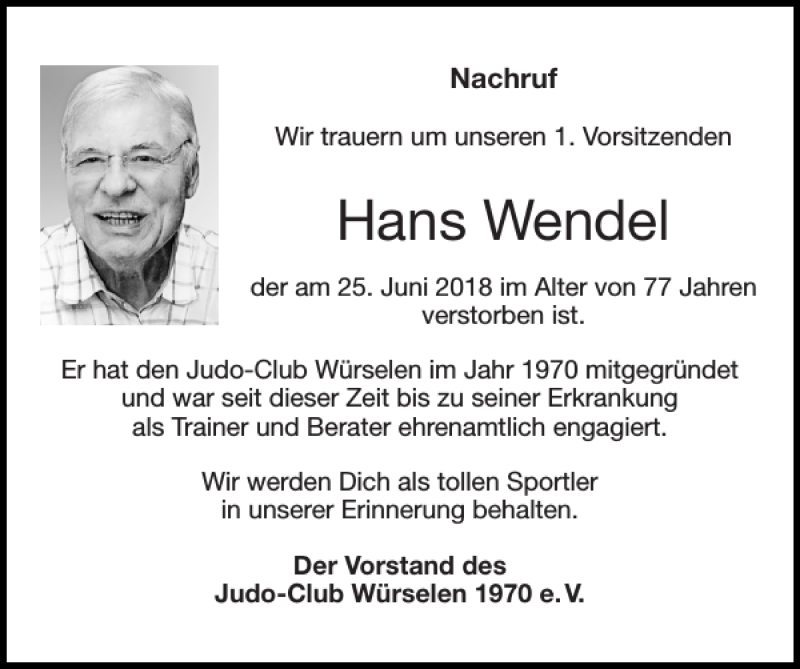 Nachruf

Wir trauern um unseren 1. Vorsitzenden

Hans Wendel

der am 25. Juni 2018 im Alter von 77 Jahren verstorben ist.

Er hat den Judo-Club Würselen im Jahr 1970 mitgegründet und war seit dieser Zeit bis zu seiner Erkrankung als Trainer und Berater ehrenamtlich engagiert.

Wir werden Dich als tollen Sportler in unserer Erinnerung behalten.

Der Vorstand des
Judo-Club Würselen 1970 e. V.